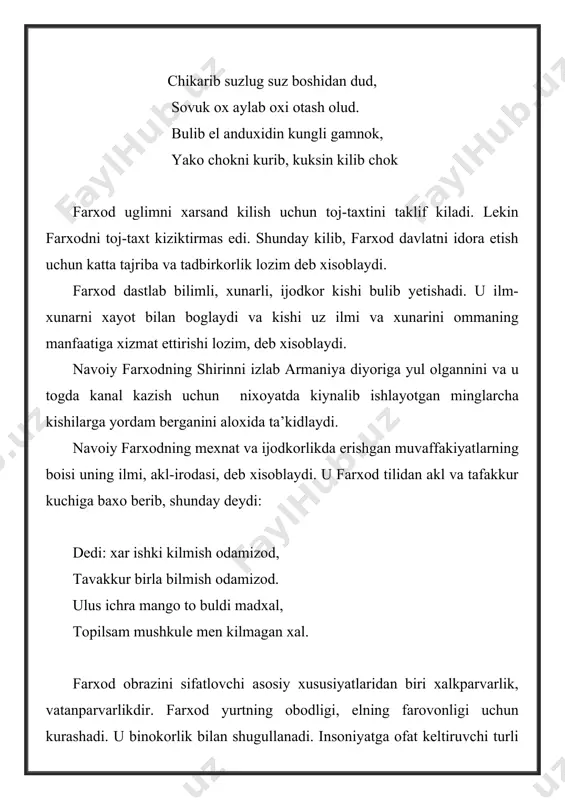 Chikarib suzlug suz boshidan dud,
Sovuk ox aylab oxi otash olud.
Bulib el anduxidin kungli gamnok,
Yako chokni kurib, kuksin kilib chok

Farxod uglimni xarsand kilish uchun toj-taxtini taklif kiladi. Lekin Farxodni toj-taxt kiziktirmas edi. Shunday kilib, Farxod davlatni idora etish uchun katta tajriba va tadbirkorlik lozim deb xisoblaydi.

Farxod dastlab bilimli, xunarli, ijodkor kishi bulib yetishadi. U ilm-xunarni xayot bilan boglaydi va kishi uz ilmi va xunarini ommaning manfaatiga xizmat ettirishi lozim, deb xisoblaydi.

Navoiy Farxodning Shirinni izlab Armaniya diyoriga yul olgannini va u togda kanal kazish uchun nixoyatda kiynalib ishlayotgan minglarcha kishilarga yordam berganini aloxida ta'kidlaydi.

Navoiy Farxodning mexnat va ijodkorlikda erishgan muvaffakiyatlarning boisi uning ilmi, akl-irodasi, deb xisoblaydi. U Farxod tilidan akl va tafakkur kuchiga baxo berib, shunday deydi:

Dedi: xar ishki kilmish odamizod,
Tavakkur birla bilmish odamizod.
Ulus ichra mango to buldi madxal,
Topilsam mushkule men kilmagan xal.

Farxod obrazini sifatlovchi asosiy xususiyatlaridan biri xalkparvarlik, vatanparvarlikdir. Farxod yurtning obodligi, elning farovonligi uchun kurashadi. U binokorlik bilan shugullanadi. Insoniyatga ofat keltiruvchi turli

FaylHub.uz